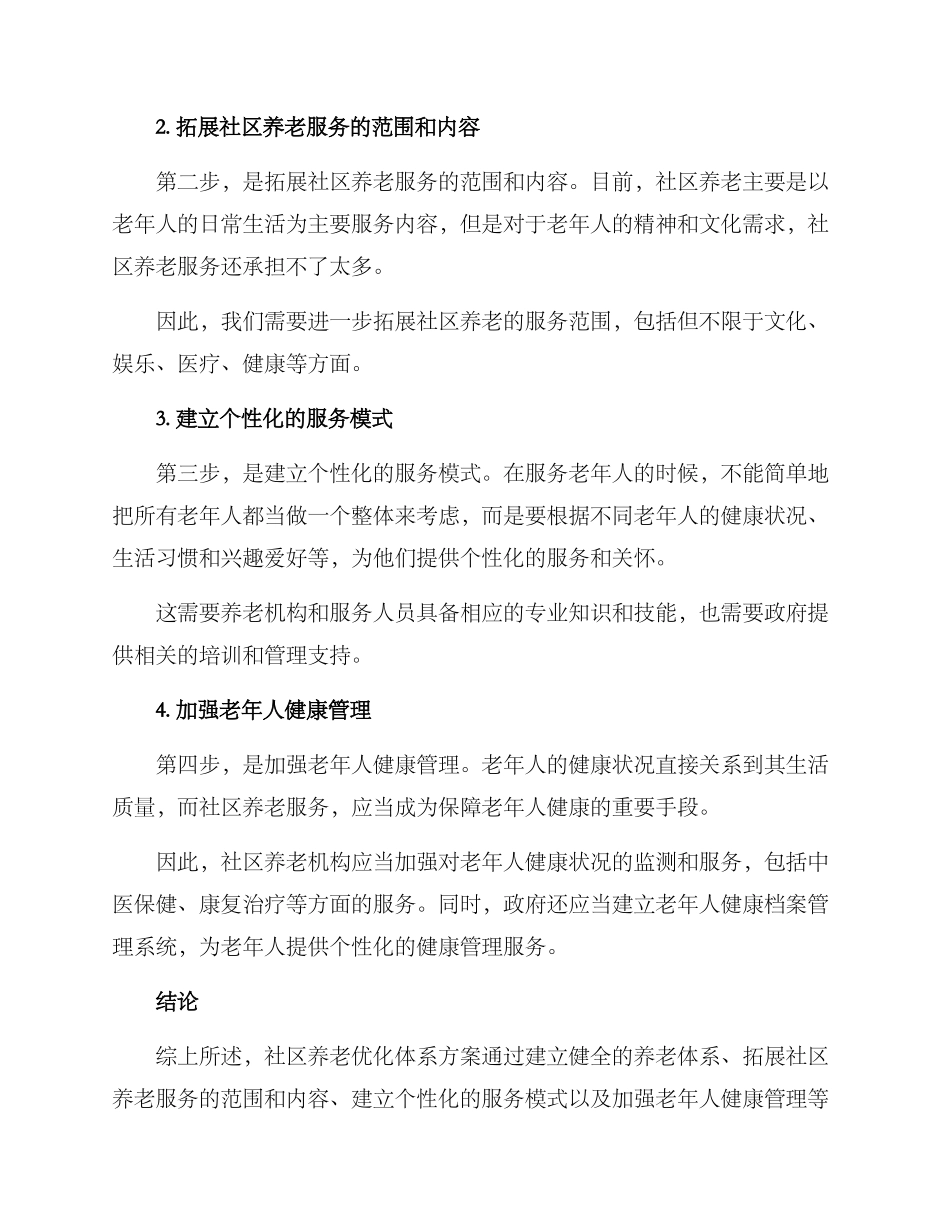 2. 拓展社区养老服务的范围和内容

第二步，是拓展社区养老服务的范围和内容。目前，社区养老主要是以老年人的日常生活为主要服务内容，但是对于老年人的精神和文化需求，社区养老服务还承担不了太多。

因此，我们需要进一步拓展社区养老的服务范围，包括但不限于文化、娱乐、医疗、健康等方面。

3. 建立个性化的服务模式

第三步，是建立个性化的服务模式。在服务老年人的时候，不能简单地把所有老年人都当做一个整体来考虑，而是要根据不同老年人的健康状况、生活习惯和兴趣爱好等，为他们提供个性化的服务和关怀。

这需要养老机构和服务人员具备相应的专业知识和技能，也需要政府提供相关的培训和管理支持。

4. 加强老年人健康管理

第四步，是加强老年人健康管理。老年人的健康状况直接关系到其生活质量，而社区养老服务，应当成为保障老年人健康的重要手段。

因此，社区养老机构应当加强对老年人健康状况的监测和服务，包括中医保健、康复治疗等方面的服务。同时，政府还应当建立老年人健康档案管理系统，为老年人提供个性化的健康管理服务。

结论

综上所述，社区养老优化体系方案通过建立健全的养老体系、拓展社区养老服务的范围和内容、建立个性化的服务模式以及加强老年人健康管理等